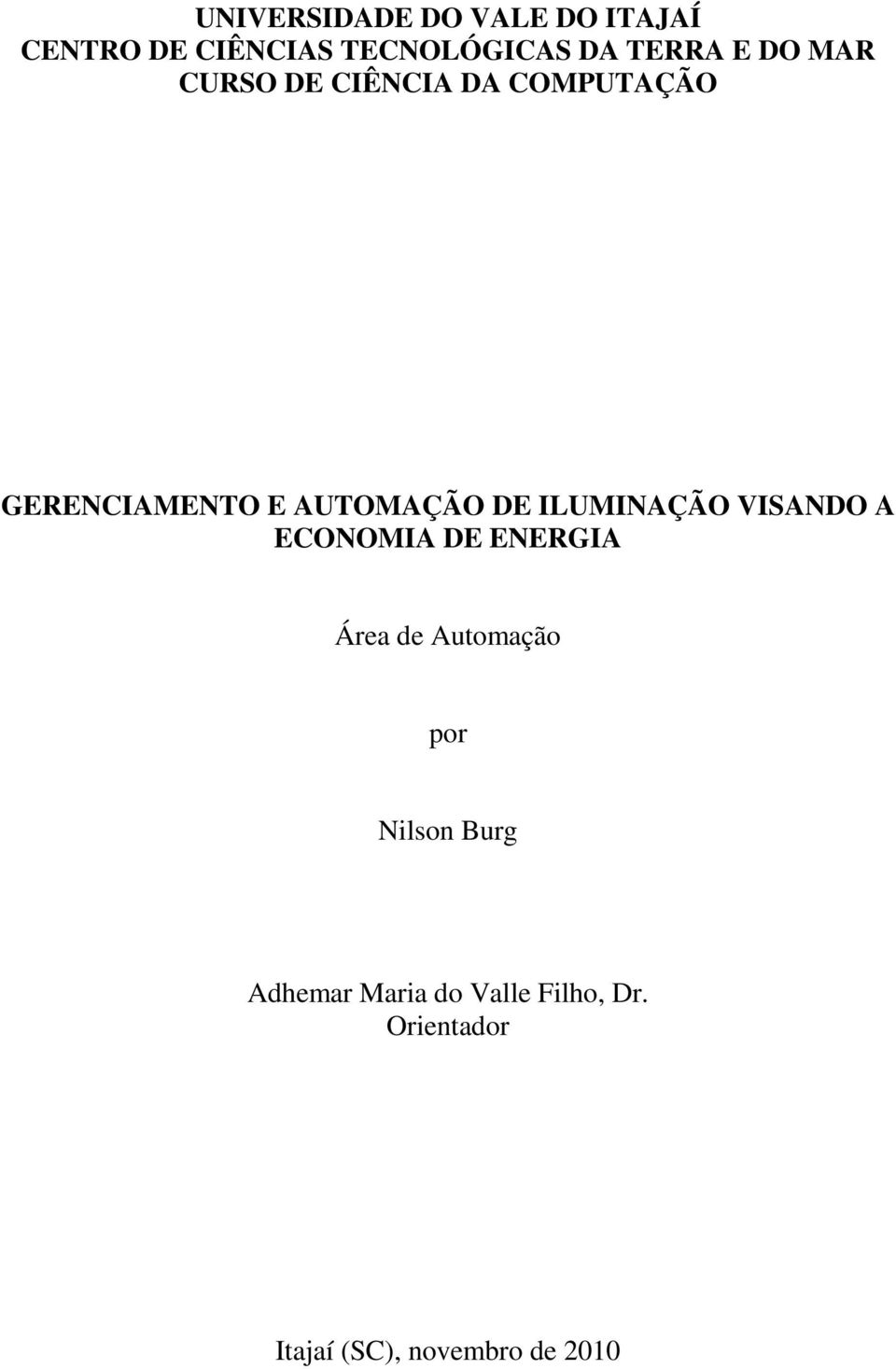 UNIVERSIDADE DO VALE DO ITAJAÍ
CENTRO DE CIÊNCIAS TECNOLÓGICAS DA TERRA E DO MAR
CURSO DE CIÊNCIA DA COMPUTAÇÃO

GERENCIAMENTO E AUTOMAÇÃO DE ILUMINAÇÃO VISANDO A ECONOMIA DE ENERGIA

Área de Automação

por

Nilson Burg

Adhemar Maria do Valle Filho, Dr.
Orientador

Itajaí (SC), novembro de 2010